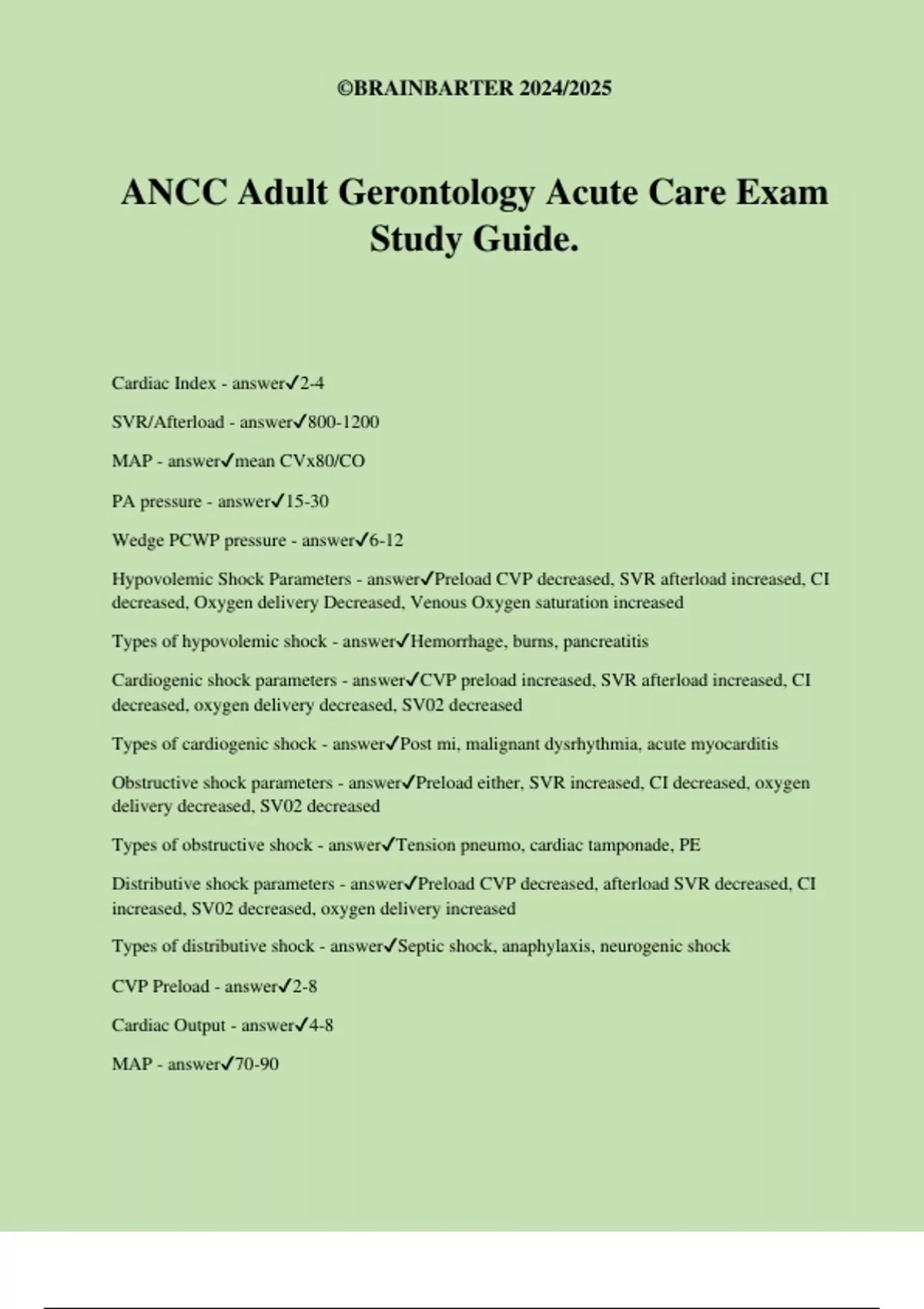 ©BRAINBARTER 2024/2025

ANCC Adult Gerontology Acute Care Exam Study Guide.

Cardiac Index - answer✓2-4

SVR/Afterload - answer✓800-1200

MAP - answer✓mean CVx80/CO

PA pressure - answer✓15-30

Wedge PCWP pressure - answer✓6-12

Hypovolemic Shock Parameters - answer✓Preload CVP decreased, SVR afterload increased, CI decreased, Oxygen delivery Decreased, Venous Oxygen saturation increased

Types of hypovolemic shock - answer✓Hemorrhage, burns, pancreatitis

Cardiogenic shock parameters - answer✓CVP preload increased, SVR afterload increased, CI decreased, oxygen delivery decreased, SV02 decreased

Types of cardiogenic shock - answer✓Post mi, malignant dysrhythmia, acute myocarditis

Obstructive shock parameters - answer✓Preload either, SVR increased, CI decreased, oxygen delivery decreased, SV02 decreased

Types of obstructive shock - answer✓Tension pneumo, cardiac tamponade, PE

Distributive shock parameters - answer✓Preload CVP decreased, afterload SVR decreased, CI increased, SV02 decreased, oxygen delivery increased

Types of distributive shock - answer✓Septic shock, anaphylaxis, neurogenic shock

CVP Preload - answer✓2-8

Cardiac Output - answer✓4-8

MAP - answer✓70-90